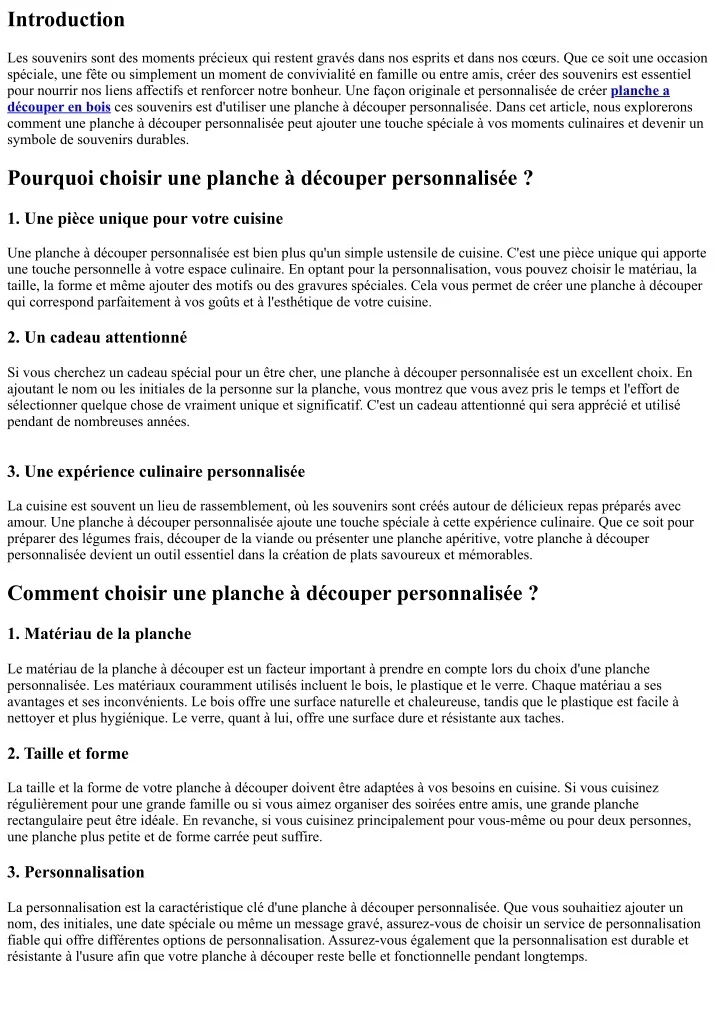 Introduction

Les souvenirs sont des moments précieux qui restent gravés dans nos esprits et dans nos cœurs. Que ce soit une occasion spéciale, une fête ou simplement un moment de convivialité en famille ou entre amis, créer des souvenirs est essentiel pour nourrir nos liens affectifs et renforcer notre bonheur. Une façon originale et personnalisée de créer planche a découper en bois ces souvenirs est d'utiliser une planche à découper personnalisée. Dans cet article, nous explorerons comment une planche à découper personnalisée peut ajouter une touche spéciale à vos moments culinaires et devenir un symbole de souvenirs durables.

Pourquoi choisir une planche à découper personnalisée ?

1. Une pièce unique pour votre cuisine

Une planche à découper personnalisée est bien plus qu'un simple ustensile de cuisine. C'est une pièce unique qui apporte une touche personnelle à votre espace culinaire. En optant pour la personnalisation, vous pouvez choisir le matériau, la taille, la forme et même ajouter des motifs ou des gravures spéciales. Cela vous permet de créer une planche à découper qui correspond parfaitement à vos goûts et à l'esthétique de votre cuisine.

2. Un cadeau attentionné

Si vous cherchez un cadeau spécial pour un être cher, une planche à découper personnalisée est un excellent choix. En ajoutant le nom ou les initiales de la personne sur la planche, vous montrez que vous avez pris le temps et l'effort de sélectionner quelque chose de vraiment unique et significatif. C'est un cadeau attentionné qui sera apprécié et utilisé pendant de nombreuses années.

3. Une expérience culinaire personnalisée

La cuisine est souvent un lieu de rassemblement, où les souvenirs sont créés autour de délicieux repas préparés avec amour. Une planche à découper personnalisée ajoute une touche spéciale à cette expérience culinaire. Que ce soit pour préparer des légumes frais, découper de la viande ou présenter une planche apéritive, votre planche à découper personnalisée devient un outil essentiel dans la création de plats savoureux et mémorables.

Comment choisir une planche à découper personnalisée ?

1. Matériau de la planche

Le matériau de la planche à découper est un facteur important à prendre en compte lors du choix d'une planche personnalisée. Les matériaux couramment utilisés incluent le bois, le plastique et le verre. Chaque matériau a ses avantages et ses inconvénients. Le bois offre une surface naturelle et chaleureuse, tandis que le plastique est facile à nettoyer et plus hygiénique. Le verre, quant à lui, offre une surface dure et résistante aux taches.

2. Taille et forme

La taille et la forme de votre planche à découper doivent être adaptées à vos besoins en cuisine. Si vous cuisinez régulièrement pour une grande famille ou si vous aimez organiser des soirées entre amis, une grande planche rectangulaire peut être idéale. En revanche, si vous cuisinez principalement pour vous-même ou pour deux personnes, une planche plus petite et de forme carrée peut suffire.

3. Personnalisation

La personnalisation est la caractéristique clé d'une planche à découper personnalisée. Que vous souhaitiez ajouter un nom, des initiales, une date spéciale ou même un message gravé, assurez-vous de choisir un service de personnalisation fiable qui offre différentes options de personnalisation. Assurez-vous également que la personnalisation est durable et résistante à l'usure afin que votre planche à découper reste belle et fonctionnelle pendant longtemps.